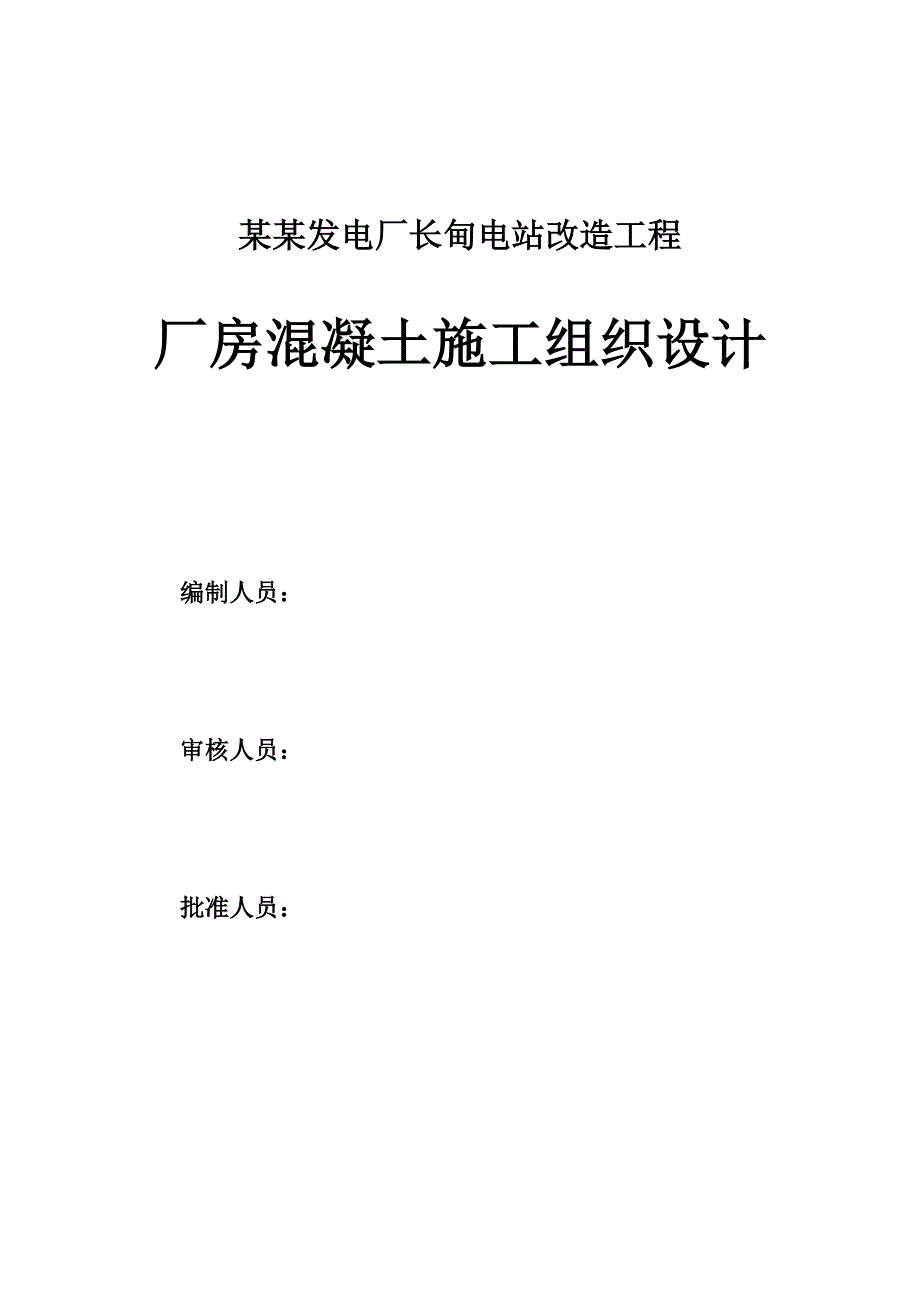 某某发电厂长甸电站改造工程

厂房混凝土施工组织设计

编制人员：

审核人员：

批准人员：